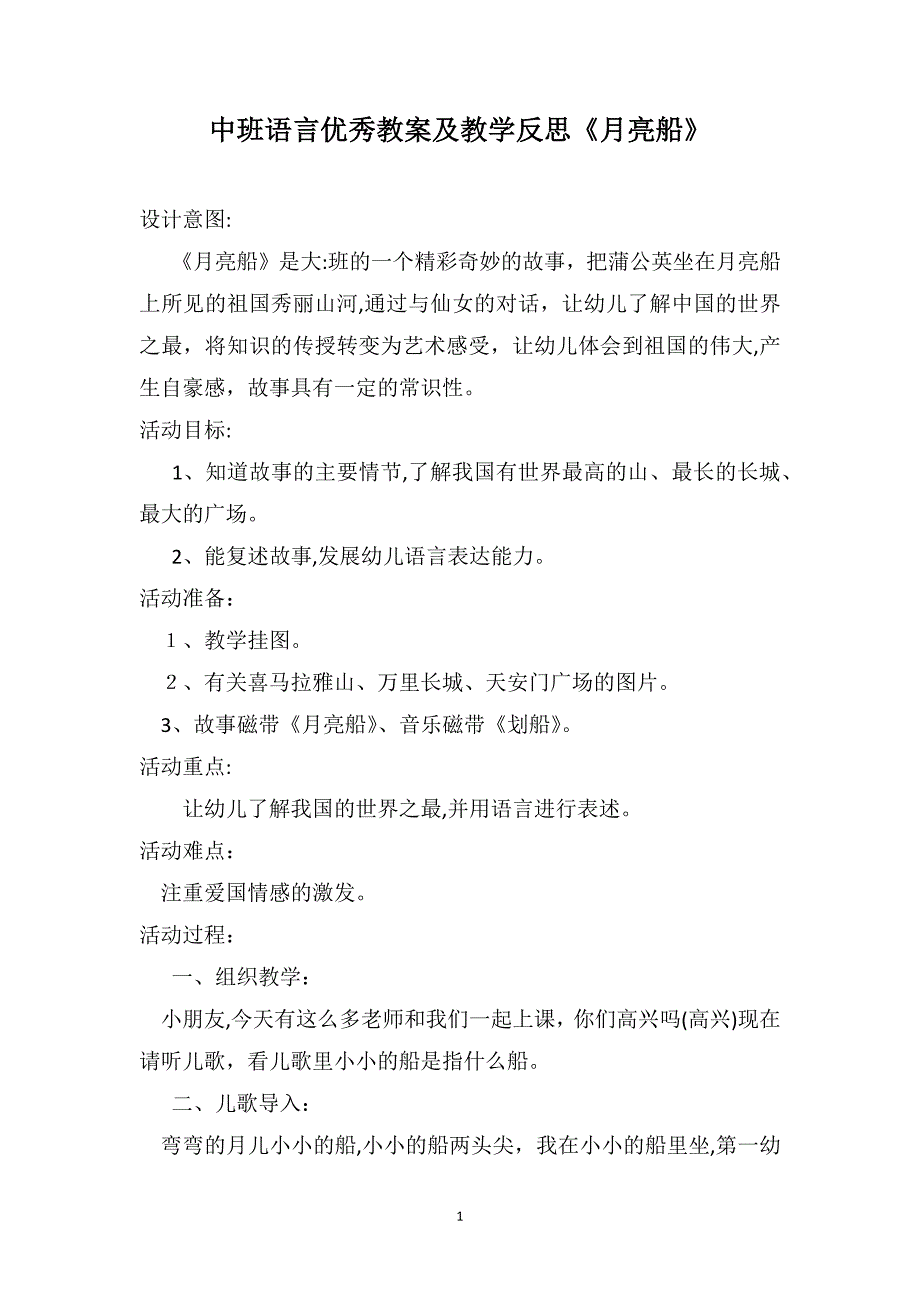 中班语言优秀教案及教学反思《月亮船》

设计意图:

《月亮船》是大:班的一个精彩奇妙的故事，把蒲公英坐在月亮船上所见的祖国秀丽山河,通过与仙女的对话，让幼儿了解中国的世界之最，将知识的传授转变为艺术感受，让幼儿体会到祖国的伟大,产生自豪感，故事具有一定的常识性。

活动目标:

1、知道故事的主要情节,了解我国有世界最高的山、最长的长城、最大的广场。

2、能复述故事,发展幼儿语言表达能力。

活动准备：

1 、教学挂图。

2 、有关喜马拉雅山、万里长城、天安门广场的图片。

3、故事磁带《月亮船》、音乐磁带《划船》。

活动重点:

让幼儿了解我国的世界之最,并用语言进行表述。

活动难点：

注重爱国情感的激发。

活动过程：

一、组织教学：

小朋友,今天有这么多老师和我们一起上课，你们高兴吗(高兴)现在请听儿歌，看儿歌里小小的船是指什么船。

二、儿歌导入：

弯弯的月儿小小的船,小小的船两头尖，我在小小的船里坐,第一幼

1